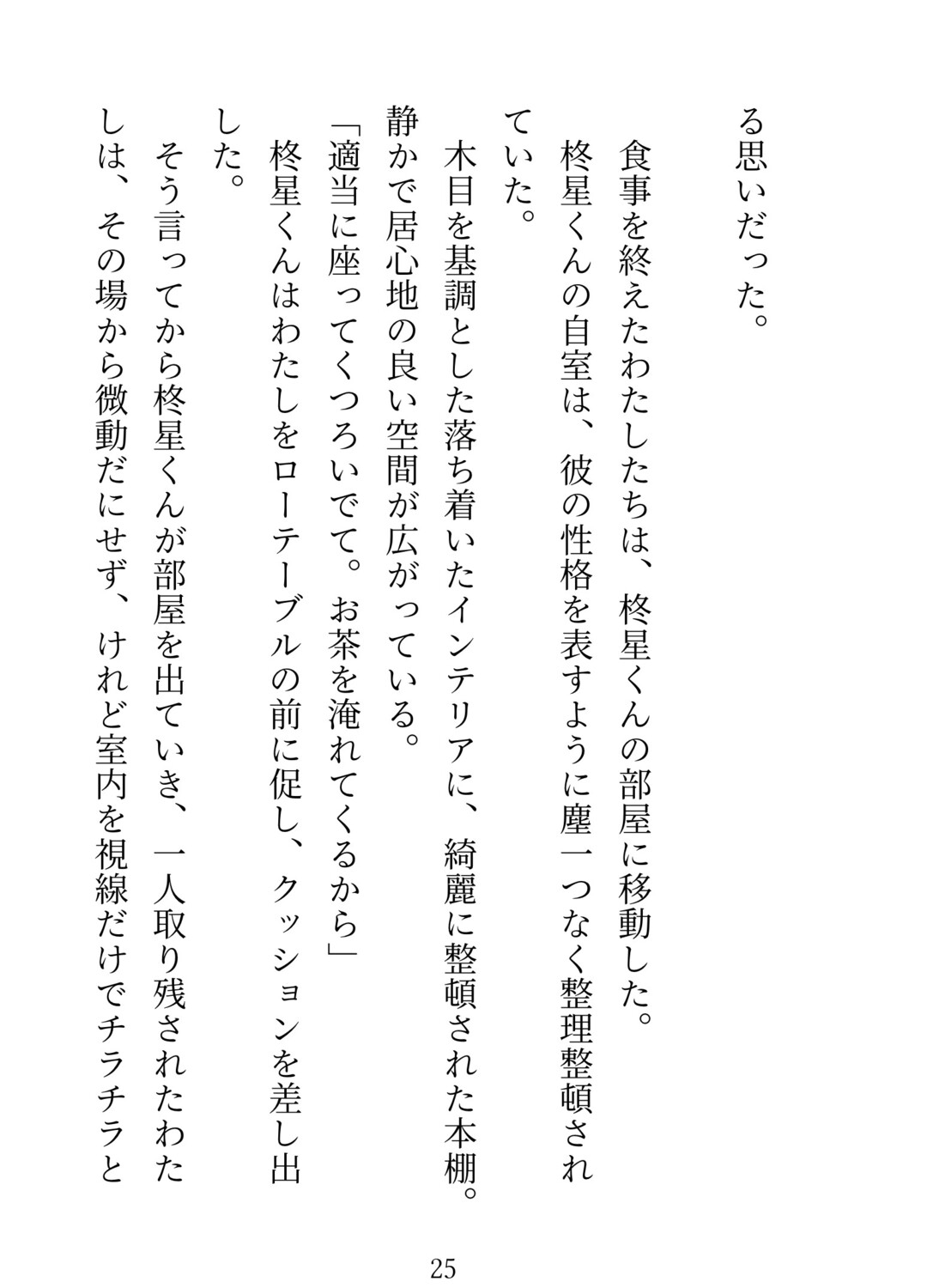 る思いだった。

食事を終えたわたしたちは、柊星くんの部屋に移動した。
柊星くんの自室は、彼の性格を表すように塵一つなく整理整頓されていた。
木目を基調とした落ち着いたインテリアに、綺麗に整頓された本棚。静かで居心地の良い空間が広がっている。
「適当に座ってくつろいでて。お茶を淹れてくるから」
柊星くんはわたしをローテーブルの前に促し、クッションを差し出した。
そう言ってから柊星くんが部屋を出ていき、一人取り残されたわたしは、その場から微動だにせず、けれど室内を視線だけでチラチラと

25